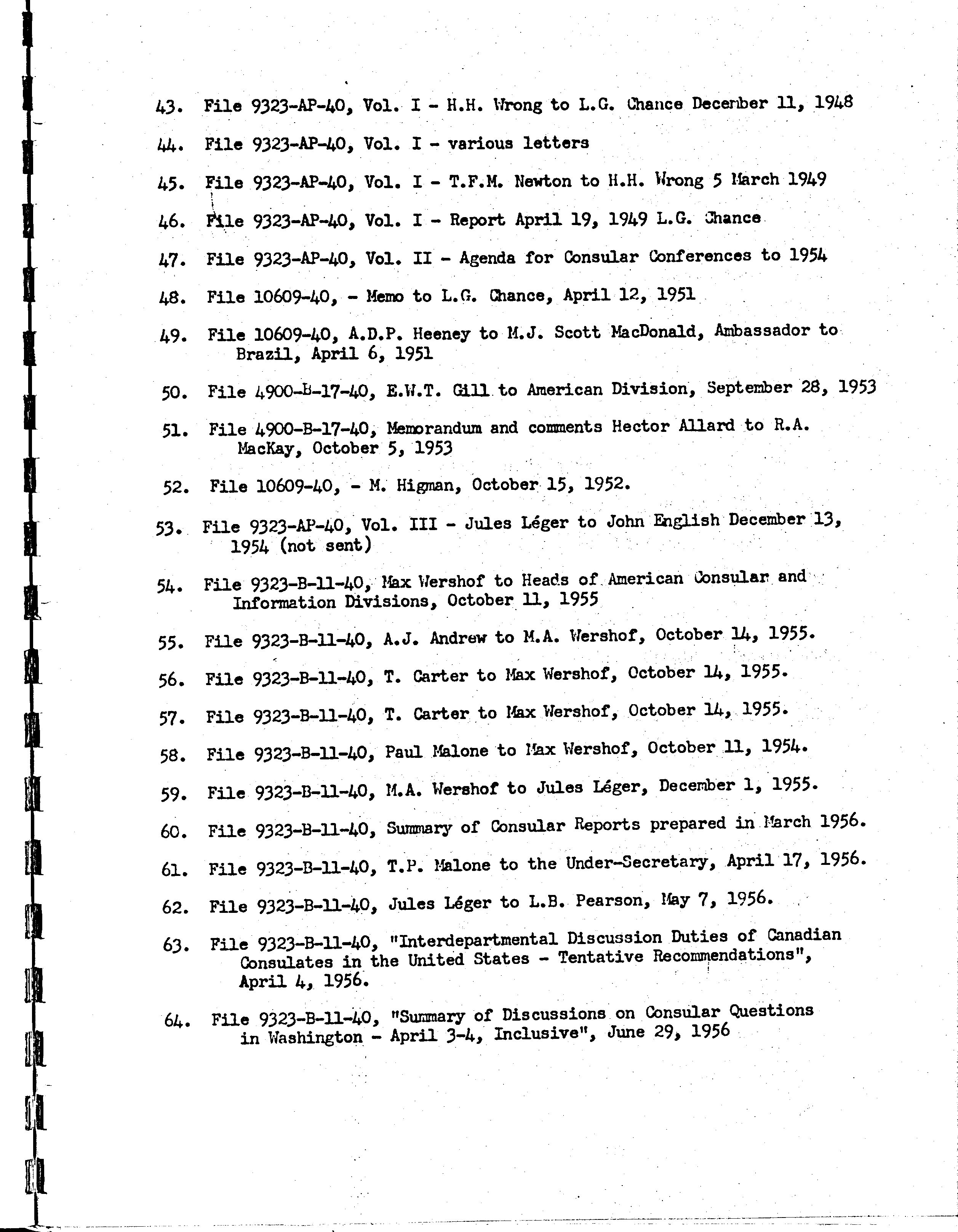 43. File 9323-AP-40, Vol. I - H.H. Wrong to L.G. Chance December 11, 1948

44. File 9323-AP-40, Vol. I - various letters

45. File 9323-AP-40, Vol. I - T.F.M. Newton to H.H. Wrong 5 March 1949

46. File 9323-AP-40, Vol. I - Report April 19, 1949 L.G. Chance

47. File 9323-AP-40, Vol. II - Agenda for Consular Conferences to 1954

48. File 10609-40, - Memo to L.G. Chance, April 12, 1951

49. File 10609-40, A.D.P. Heeney to M.J. Scott MacDonald, Ambassador to Brazil, April 6, 1951

50. File 4900-B-17-40, E.W.T. Gill to American Division, September 28, 1953

51. File 4900-B-17-40, Memorandum and comments Hector Allard to R.A. MacKay, October 5, 1953

52. File 10609-40, - M. Higman, October 15, 1952.

53. File 9323-AP-40, Vol. III - Jules Léger to John English December 13, 1954 (not sent)

54. File 9323-B-11-40, Max Wershof to Heads of American Consular and Information Divisions, October 11, 1955

55. File 9323-B-11-40, A.J. Andrew to M.A. Wershof, October 14, 1955.

56. File 9323-B-11-40, T. Carter to Max Wershof, October 14, 1955.

57. File 9323-B-11-40, T. Carter to Max Wershof, October 14, 1955.

58. File 9323-B-11-40, Paul Malone to Max Wershof, October 11, 1954.

59. File 9323-B-11-40, M.A. Wershof to Jules Léger, December 1, 1955.

60. File 9323-B-11-40, Summary of Consular Reports prepared in March 1956.

61. File 9323-B-11-40, T.P. Malone to the Under-Secretary, April 17, 1956.

62. File 9323-B-11-40, Jules Léger to L.B. Pearson, May 7, 1956.

63. File 9323-B-11-40, "Interdepartmental Discussion Duties of Canadian Consulates in the United States - Tentative Recommendations", April 4, 1956.

64. File 9323-B-11-40, "Summary of Discussions on Consular Questions in Washington - April 3-4, Inclusive", June 29, 1956